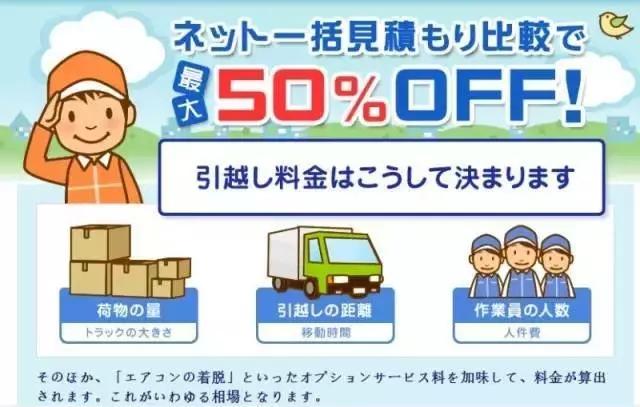 ネット一括見積もり比較で
最大 50%OFF!

引越し料金はこうして決まります

荷物の量
トラックの大きさ

引越しの距離
移動時間

作業員の人数
人件費

そのほか、「エアコンの着脱」といったオプションサービス料を加味して、料金が算出されます。これがいわゆる相場となります。